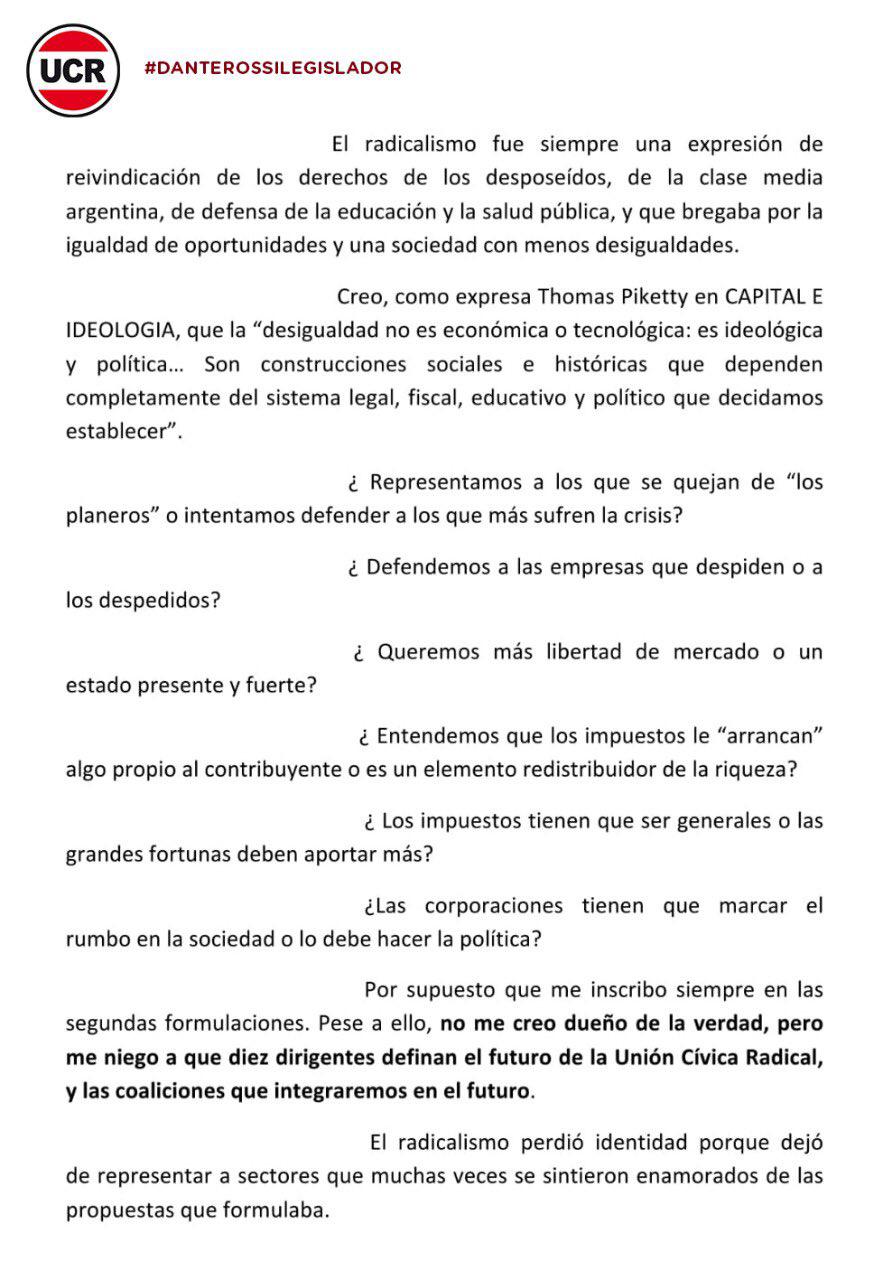 UCR

#DANTEROSSILEGISLADOR

El radicalismo fue siempre una expresión de reivindicación de los derechos de los desposeídos, de la clase media argentina, de defensa de la educación y la salud pública, y que bregaba por la igualdad de oportunidades y una sociedad con menos desigualdades.

Creo, como expresa Thomas Piketty en CAPITAL E IDEOLOGIA, que la "desigualdad no es económica o tecnológica: es ideológica y política... Son construcciones sociales e históricas que dependen completamente del sistema legal, fiscal, educativo y político que decidamos establecer".

¿ Representamos a los que se quejan de "los planeros" o intentamos defender a los que más sufren la crisis?

¿ Defendemos a las empresas que despiden o a los despedidos?

¿ Queremos más libertad de mercado o un estado presente y fuerte?

¿ Entendemos que los impuestos le "arrancan" algo propio al contribuyente o es un elemento redistribuidor de la riqueza?

¿ Los impuestos tienen que ser generales o las grandes fortunas deben aportar más?

¿Las corporaciones tienen que marcar el rumbo en la sociedad o lo debe hacer la política?

Por supuesto que me inscribo siempre en las segundas formulaciones. Pese a ello, no me creo dueño de la verdad, pero me niego a que diez dirigentes definan el futuro de la Unión Cívica Radical, y las coaliciones que integraremos en el futuro.

El radicalismo perdió identidad porque dejó de representar a sectores que muchas veces se sintieron enamorados de las propuestas que formulaba.